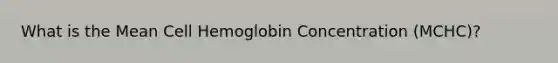 What is the Mean Cell Hemoglobin Concentration (MCHC)?